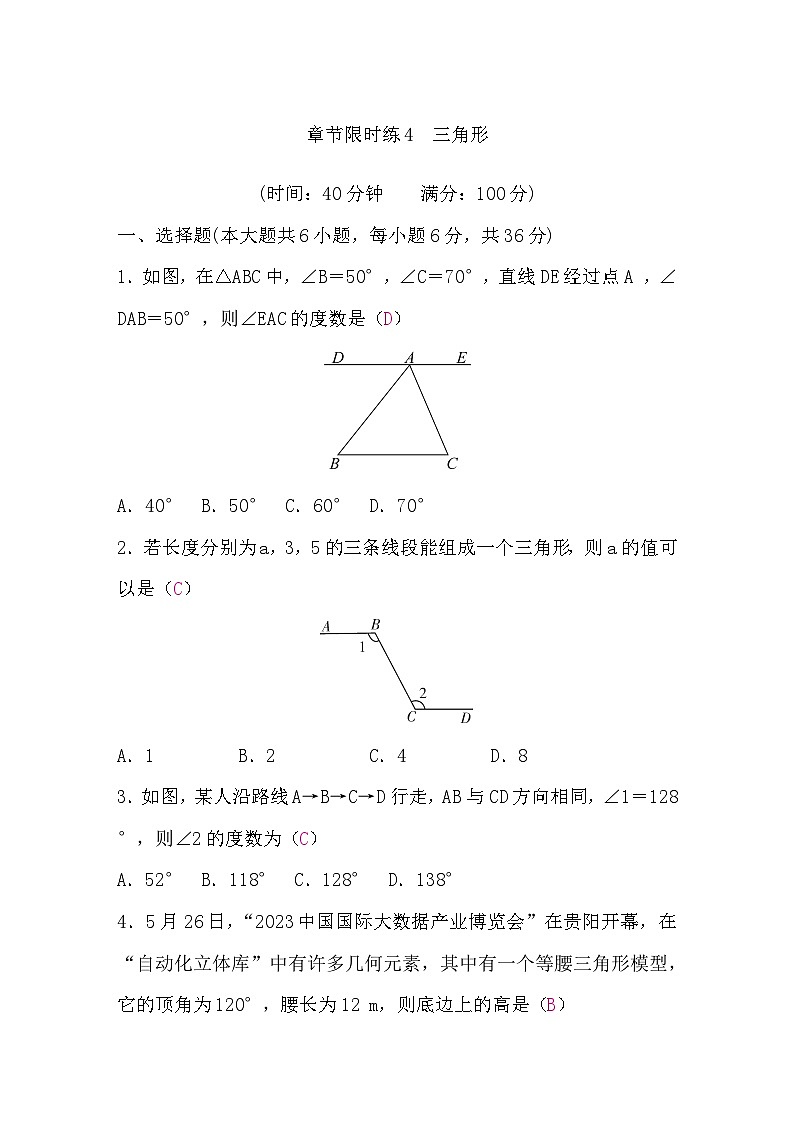 章节限时练4　三角形

(时间：40分钟　　满分：100分)

一、选择题(本大题共6小题，每小题6分，共36分)

1．如图，在△ABC中，∠B＝50°，∠C＝70°，直线DE经过点A，∠DAB＝50°，则∠EAC的度数是（D）

D　A　E

B　C

A．40°　B．50°　C．60°　D．70°

2．若长度分别为a，3，5的三条线段能组成一个三角形，则a的值可以是（C）

A　B

1

2

C　D

A．1　　B．2　　C．4　　D．8

3．如图，某人沿路线A→B→C→D行走，AB与CD方向相同，∠1＝128°，则∠2的度数为（C）

A．52°　B．118°　C．128°　D．138°

4．5月26日，“2023中国国际大数据产业博览会”在贵阳开幕，在“自动化立体库”中有许多几何元素，其中有一个等腰三角形模型，它的顶角为120°，腰长为12 m，则底边上的高是（B）